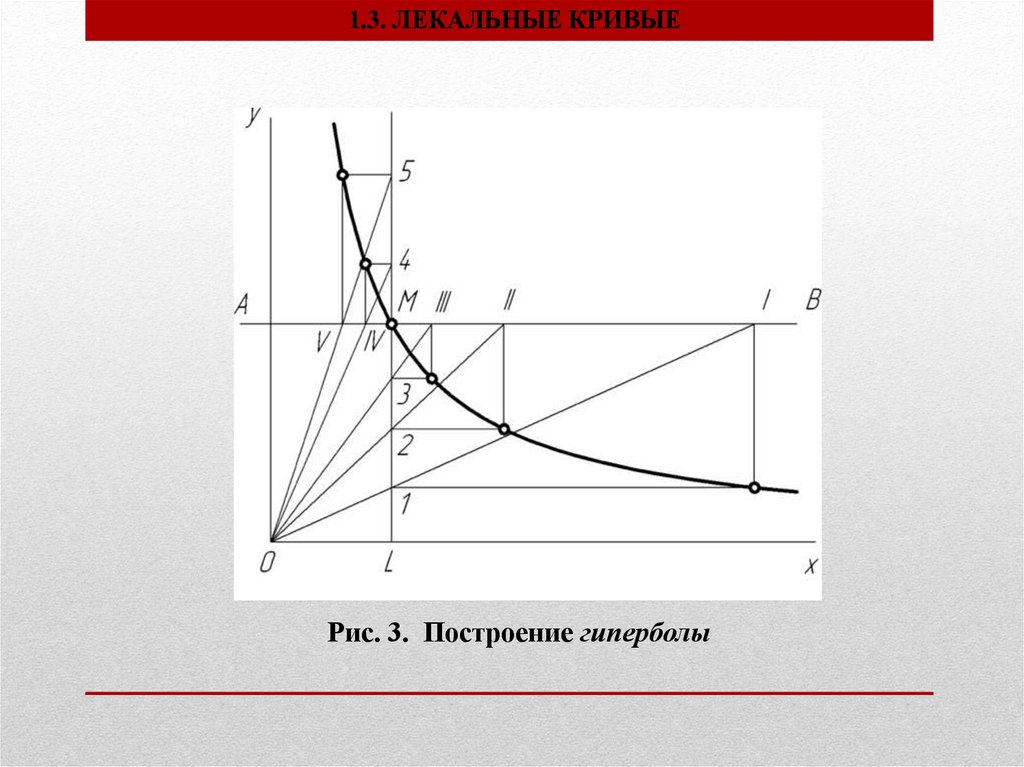 1.3. ЛЕКАЛЬНЫЕ КРИВЫЕ

y
5
4
A
M
III
II
I
B
V
IV
3
2
1
O
L
x

Рис. 3. Построение гиперболы